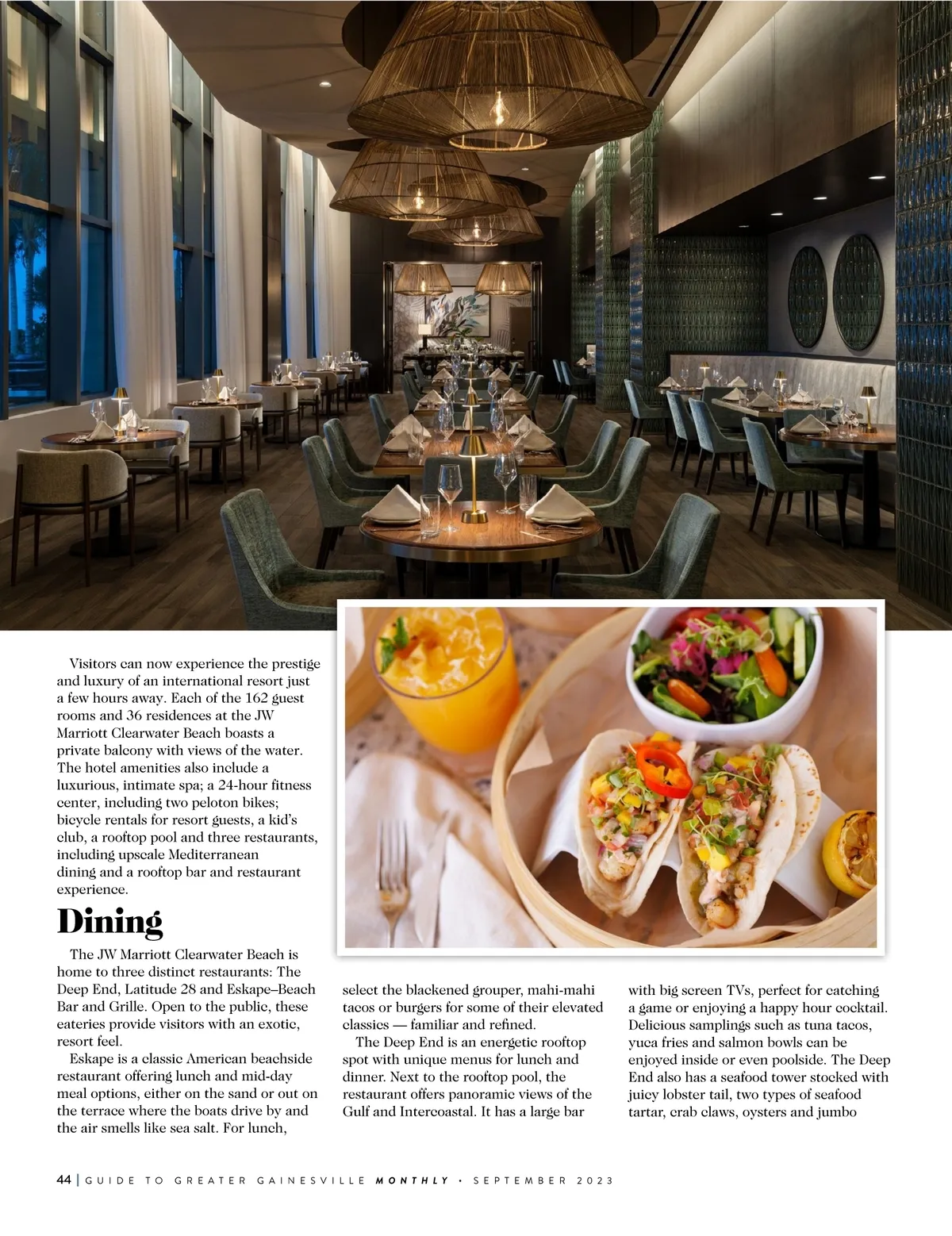 Visitors can now experience the prestige and luxury of an international resort just a few hours away. Each of the 162 guest rooms and 36 residences at the JW Marriott Clearwater Beach boasts a private balcony with views of the water. The hotel amenities also include a luxurious, intimate spa; a 24-hour fitness center, including two peloton bikes; bicycle rentals for resort guests, a kid's club, a rooftop pool and three restaurants, including upscale Mediterranean dining and a rooftop bar and restaurant experience.

Dining

The JW Marriott Clearwater Beach is home to three distinct restaurants: The Deep End, Latitude 28 and Eskape–Beach Bar and Grille. Open to the public, these eateries provide visitors with an exotic, resort feel.

Eskape is a classic American beachside restaurant offering lunch and mid-day meal options, either on the sand or out on the terrace where the boats drive by and the air smells like sea salt. For lunch, select the blackened grouper, mahi-mahi tacos or burgers for some of their elevated classics — familiar and refined.

The Deep End is an energetic rooftop spot with unique menus for lunch and dinner. Next to the rooftop pool, the restaurant offers panoramic views of the Gulf and Intercoastal. It has a large bar with big screen TVs, perfect for catching a game or enjoying a happy hour cocktail. Delicious samplings such as tuna tacos, yuca fries and salmon bowls can be enjoyed inside or even poolside. The Deep End also has a seafood tower stocked with juicy lobster tail, two types of seafood tartar, crab claws, oysters and jumbo

44 | GUIDE TO GREATER GAINESVILLE MONTHLY • SEPTEMBER 2023